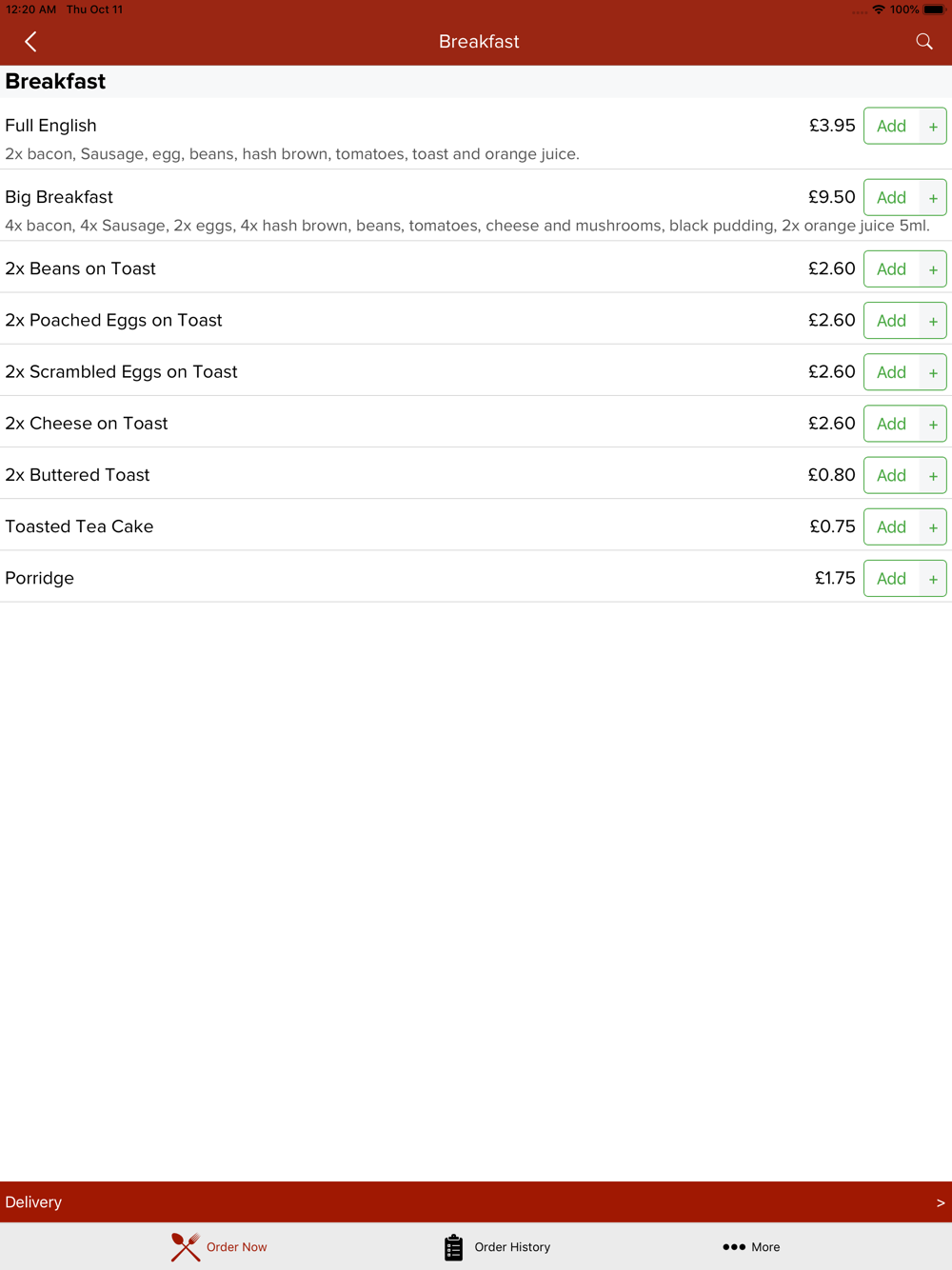 12:20 AM Thu Oct 11

100%

Breakfast

Breakfast

Full English £3.95 Add +

2x bacon, Sausage, egg, beans, hash brown, tomatoes, toast and orange juice.

Big Breakfast £9.50 Add +

4x bacon, 4x Sausage, 2x eggs, 4x hash brown, beans, tomatoes, cheese and mushrooms, black pudding, 2x orange juice 5ml.

2x Beans on Toast £2.60 Add +

2x Poached Eggs on Toast £2.60 Add +

2x Scrambled Eggs on Toast £2.60 Add +

2x Cheese on Toast £2.60 Add +

2x Buttered Toast £0.80 Add +

Toasted Tea Cake £0.75 Add +

Porridge £1.75 Add +

Delivery >

Order Now Order History More